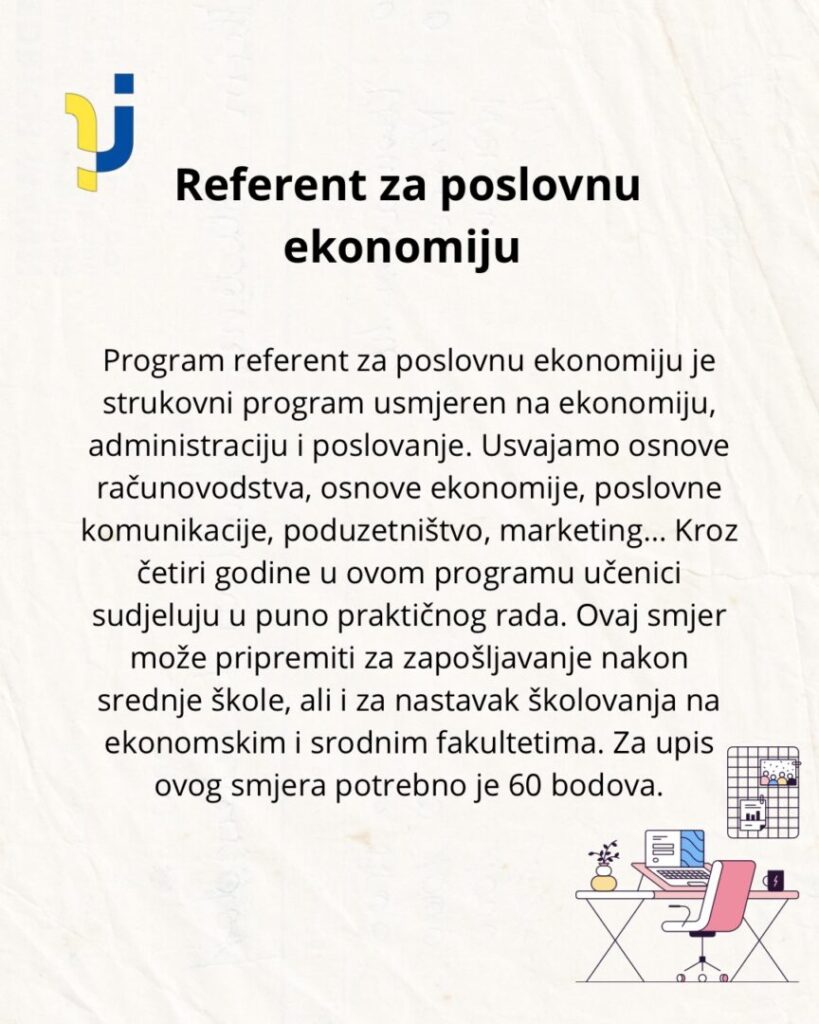 Referent za poslovnu ekonomiju

Program referent za poslovnu ekonomiju je strukovni program usmjeren na ekonomiju, administraciju i poslovanje. Usvajamo osnove računovodstva, osnove ekonomije, poslovne komunikacije, poduzetništvo, marketing... Kroz četiri godine u ovom programu učenici sudjeluju u puno praktičnog rada. Ovaj smjer može pripremiti za zapošljavanje nakon srednje škole, ali i za nastavak školovanja na ekonomskim i srodnim fakultetima. Za upis ovog smjera potrebno je 60 bodova.